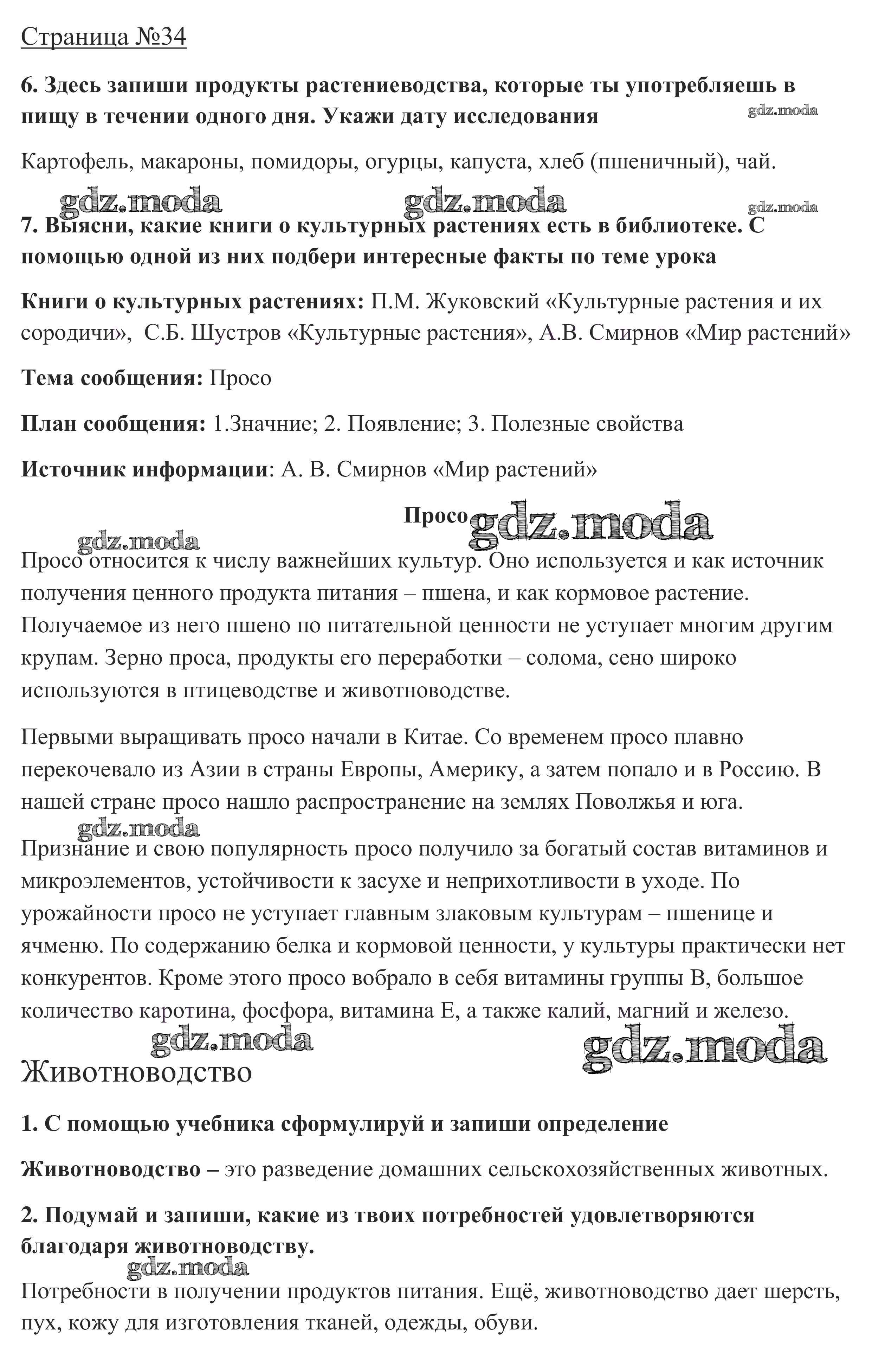 Страница №34

6. Здесь запиши продукты растениеводства, которые ты употребляешь в пищу в течении одного дня. Укажи дату исследования

gdz.moda

Картофель, макароны, помидоры, огурцы, капуста, хлеб (пшеничный), чай.

gdz.moda gdz.moda gdz.moda

7. Выясни, какие книги о культурных растениях есть в библиотеке. С помощью одной из них подбери интересные факты по теме урока

Книги о культурных растениях: П.М. Жуковский «Культурные растения и их сородичи», С.Б. Шустров «Культурные растения», А.В. Смирнов «Мир растений»

Тема сообщения: Просо

План сообщения: 1.Значние; 2. Появление; 3. Полезные свойства

Источник информации: А. В. Смирнов «Мир растений»

Просо gdz.moda

gdz.moda

Просо относится к числу важнейших культур. Оно используется и как источник получения ценного продукта питания – пшена, и как кормовое растение. Получаемое из него пшено по питательной ценности не уступает многим другим крупам. Зерно проса, продукты его переработки – солома, сено широко используются в птицеводстве и животноводстве.

Первыми выращивать просо начали в Китае. Со временем просо плавно перекочевало из Азии в страны Европы, Америку, а затем попало и в Россию. В нашей стране просо нашло распространение на землях Поволжья и юга.

gdz.moda

Признание и свою популярность просо получило за богатый состав витаминов и микроэлементов, устойчивости к засухе и неприхотливости в уходе. По урожайности просо не уступает главным злаковым культурам – пшенице и ячменю. По содержанию белка и кормовой ценности, у культуры практически нет конкурентов. Кроме этого просо вобрало в себя витамины группы В, большое количество каротина, фосфора, витамина Е, а также калий, магний и железо.

gdz.moda gdz.moda

Животноводство

1. С помощью учебника сформулируй и запиши определение

Животноводство – это разведение домашних сельскохозяйственных животных.

2. Подумай и запиши, какие из твоих потребностей удовлетворяются благодаря животноводству.

gdz.moda

Потребности в получении продуктов питания. Ещё, животноводство дает шерсть, пух, кожу для изготовления тканей, одежды, обуви.